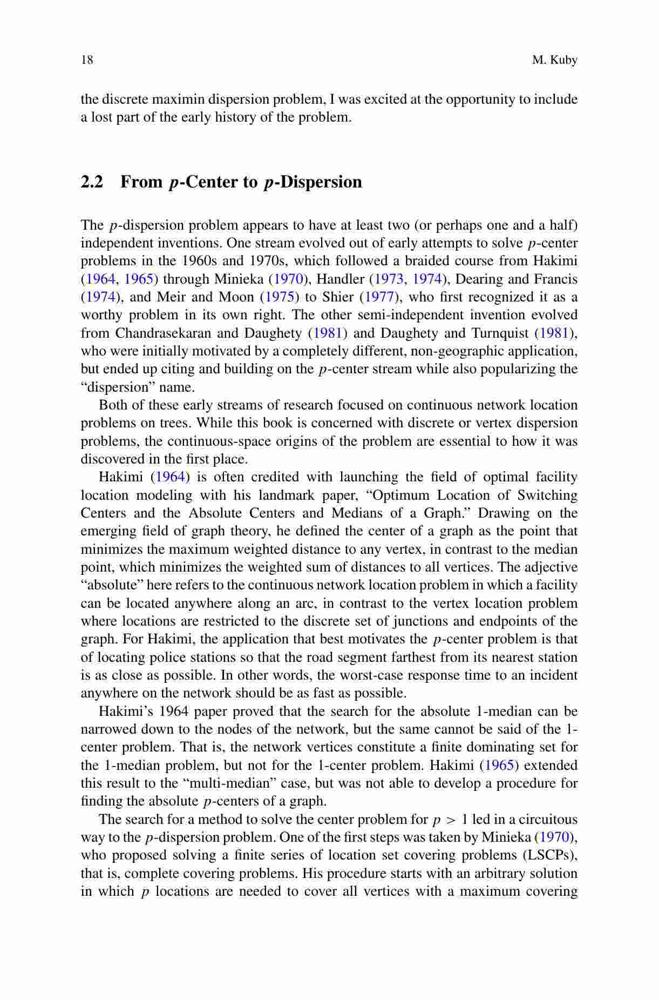 18 M. Kuby

the discrete maximin dispersion problem, I was excited at the opportunity to include a lost part of the early history of the problem.

2.2 From $p$-Center to $p$-Dispersion

The $p$-dispersion problem appears to have at least two (or perhaps one and a half) independent inventions. One stream evolved out of early attempts to solve $p$-center problems in the 1960s and 1970s, which followed a braided course from Hakimi (1964, 1965) through Minieka (1970), Handler (1973, 1974), Dearing and Francis (1974), and Meir and Moon (1975) to Shier (1977), who first recognized it as a worthy problem in its own right. The other semi-independent invention evolved from Chandrasekaran and Daughety (1981) and Daughety and Turnquist (1981), who were initially motivated by a completely different, non-geographic application, but ended up citing and building on the $p$-center stream while also popularizing the "dispersion" name.

Both of these early streams of research focused on continuous network location problems on trees. While this book is concerned with discrete or vertex dispersion problems, the continuous-space origins of the problem are essential to how it was discovered in the first place.

Hakimi (1964) is often credited with launching the field of optimal facility location modeling with his landmark paper, "Optimum Location of Switching Centers and the Absolute Centers and Medians of a Graph." Drawing on the emerging field of graph theory, he defined the center of a graph as the point that minimizes the maximum weighted distance to any vertex, in contrast to the median point, which minimizes the weighted sum of distances to all vertices. The adjective "absolute" here refers to the continuous network location problem in which a facility can be located anywhere along an arc, in contrast to the vertex location problem where locations are restricted to the discrete set of junctions and endpoints of the graph. For Hakimi, the application that best motivates the $p$-center problem is that of locating police stations so that the road segment farthest from its nearest station is as close as possible. In other words, the worst-case response time to an incident anywhere on the network should be as fast as possible.

Hakimi's 1964 paper proved that the search for the absolute 1-median can be narrowed down to the nodes of the network, but the same cannot be said of the 1-center problem. That is, the network vertices constitute a finite dominating set for the 1-median problem, but not for the 1-center problem. Hakimi (1965) extended this result to the "multi-median" case, but was not able to develop a procedure for finding the absolute $p$-centers of a graph.

The search for a method to solve the center problem for $p > 1$ led in a circuitous way to the $p$-dispersion problem. One of the first steps was taken by Minieka (1970), who proposed solving a finite series of location set covering problems (LSCPs), that is, complete covering problems. His procedure starts with an arbitrary solution in which $p$ locations are needed to cover all vertices with a maximum covering